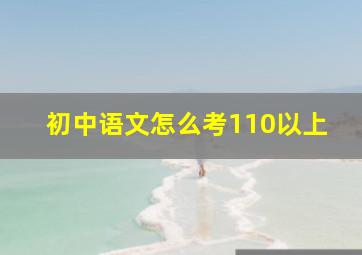 初中语文怎么考110以上